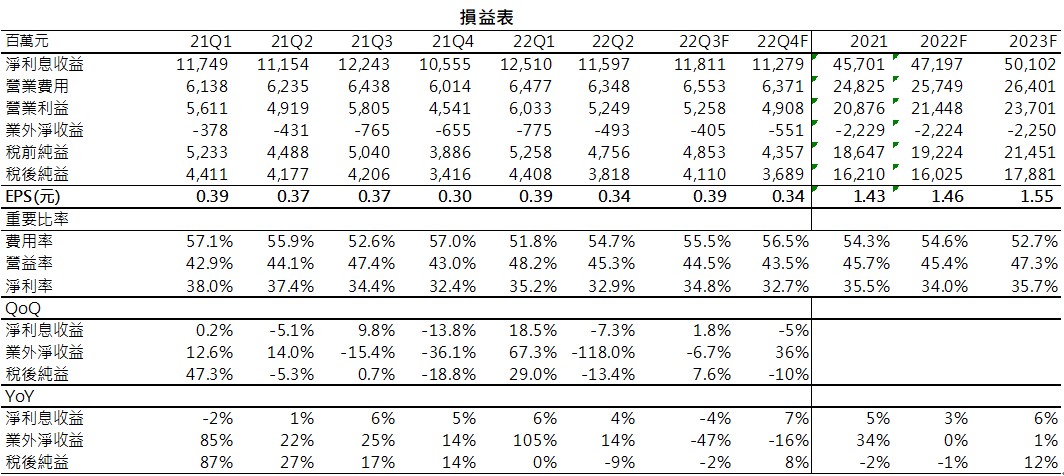 損益表

| 百萬元 | 21Q1 | 21Q2 | 21Q3 | 21Q4 | 22Q1 | 22Q2 | 22Q3F | 22Q4F | 2021 | 2022F | 2023F |
|---|---|---|---|---|---|---|---|---|---|---|---|
| 淨利息收益 | 11,749 | 11,154 | 12,243 | 10,555 | 12,510 | 11,597 | 11,811 | 11,279 | 45,701 | 47,197 | 50,102 |
| 營業費用 | 6,138 | 6,235 | 6,438 | 6,014 | 6,477 | 6,348 | 6,553 | 6,371 | 24,825 | 25,749 | 26,401 |
| 營業利益 | 5,611 | 4,919 | 5,805 | 4,541 | 6,033 | 5,249 | 5,258 | 4,908 | 20,876 | 21,448 | 23,701 |
| 業外淨收益 | -378 | -431 | -765 | -655 | -775 | -493 | -405 | -551 | -2,229 | -2,224 | -2,250 |
| 稅前純益 | 5,233 | 4,488 | 5,040 | 3,886 | 5,258 | 4,756 | 4,853 | 4,357 | 18,647 | 19,224 | 21,451 |
| 稅後純益 | 4,411 | 4,177 | 4,206 | 3,416 | 4,408 | 3,818 | 4,110 | 3,689 | 16,210 | 16,025 | 17,881 |
| EPS(元) | 0.39 | 0.37 | 0.37 | 0.30 | 0.39 | 0.34 | 0.39 | 0.34 | 1.43 | 1.46 | 1.55 |
| 重要比率 | | | | | | | | | | | |
| 費用率 | 57.1% | 55.9% | 52.6% | 57.0% | 51.8% | 54.7% | 55.5% | 56.5% | 54.3% | 54.6% | 52.7% |
| 營益率 | 42.9% | 44.1% | 47.4% | 43.0% | 48.2% | 45.3% | 44.5% | 43.5% | 45.7% | 45.4% | 47.3% |
| 淨利率 | 38.0% | 37.4% | 34.4% | 32.4% | 35.2% | 32.9% | 34.8% | 32.7% | 35.5% | 34.0% | 35.7% |
| QoQ | | | | | | | | | | | |
| 淨利息收益 | 0.2% | -5.1% | 9.8% | -13.8% | 18.5% | -7.3% | 1.8% | -5% | | | |
| 業外淨收益 | 12.6% | 14.0% | -15.4% | -36.1% | 67.3% | -118.0% | -6.7% | 36% | | | |
| 稅後純益 | 47.3% | -5.3% | 0.7% | -18.8% | 29.0% | -13.4% | 7.6% | -10% | | | |
| YoY | | | | | | | | | | | |
| 淨利息收益 | -2% | 1% | 6% | 5% | 6% | 4% | -4% | 7% | 5% | 3% | 6% |
| 業外淨收益 | 85% | 22% | 25% | 14% | 105% | 14% | -47% | -16% | 34% | 0% | 1% |
| 稅後純益 | 87% | 27% | 17% | 14% | 0% | -9% | -2% | 8% | -2% | -1% | 12% |